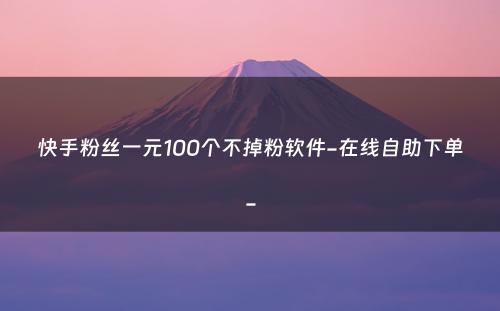 快手粉丝一元100个不掉粉软件-在线自助下单
-